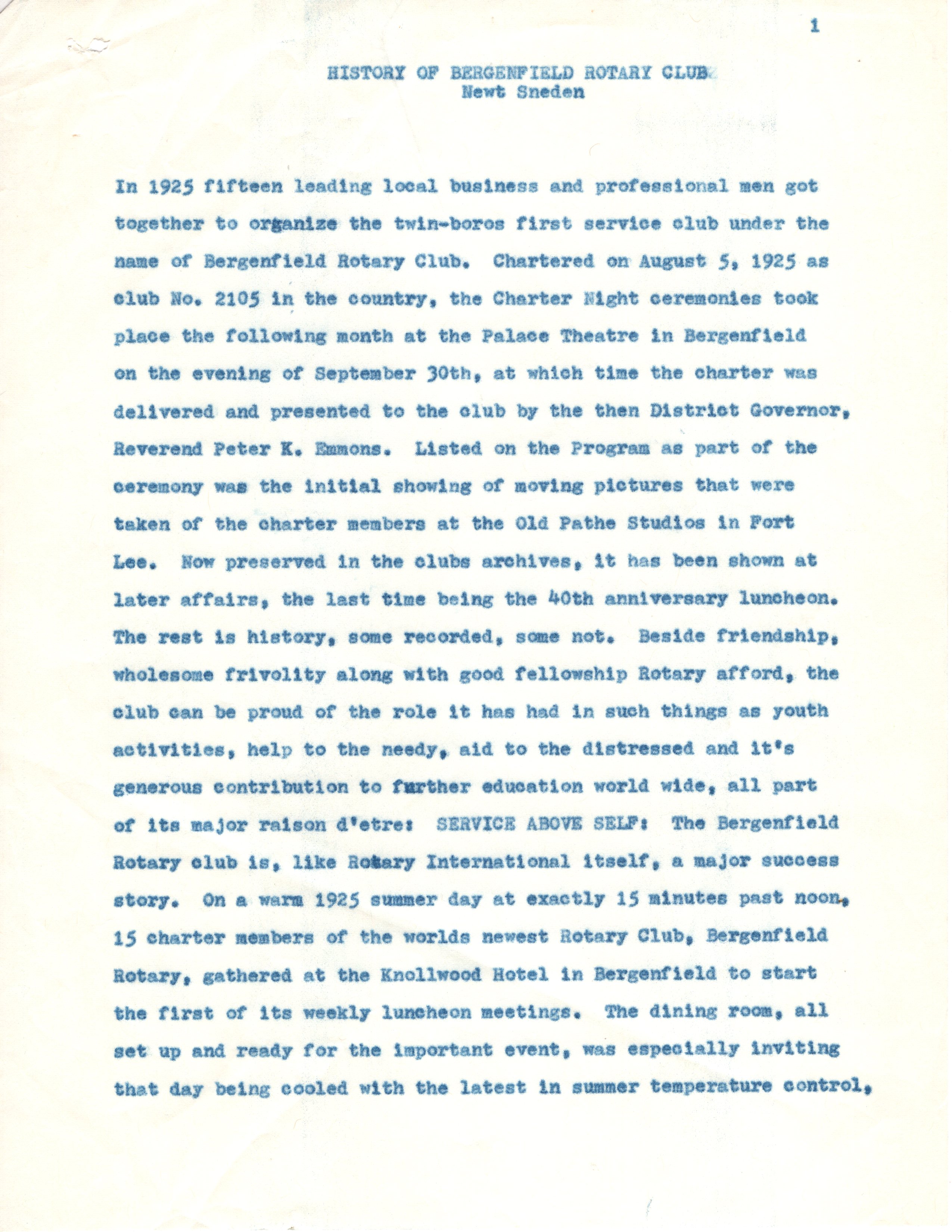 1

HISTORY OF BERGENFIELD ROTARY CLUB
Newt Sneden

In 1925 fifteen leading local business and professional men got together to organize the twin-boros first service club under the name of Bergenfield Rotary Club. Chartered on August 5, 1925 as club No. 2105 in the country, the Charter Night ceremonies took place the following month at the Palace Theatre in Bergenfield on the evening of September 30th, at which time the charter was delivered and presented to the club by the then District Governor, Reverend Peter K. Emmons. Listed on the Program as part of the ceremony was the initial showing of moving pictures that were taken of the charter members at the Old Pathe Studios in Fort Lee. Now preserved in the clubs archives, it has been shown at later affairs, the last time being the 40th anniversary luncheon. The rest is history, some recorded, some not. Beside friendship, wholesome frivolity along with good fellowship Rotary afford, the club can be proud of the role it has had in such things as youth activities, help to the needy, aid to the distressed and it's generous contribution to further education world wide, all part of its major raison d'etre: SERVICE ABOVE SELF: The Bergenfield Rotary club is, like Rotary International itself, a major success story. On a warm 1925 summer day at exactly 15 minutes past noon, 15 charter members of the worlds newest Rotary Club, Bergenfield Rotary, gathered at the Knollwood Hotel in Bergenfield to start the first of its weekly luncheon meetings. The dining room, all set up and ready for the important event, was especially inviting that day being cooled with the latest in summer temperature control,